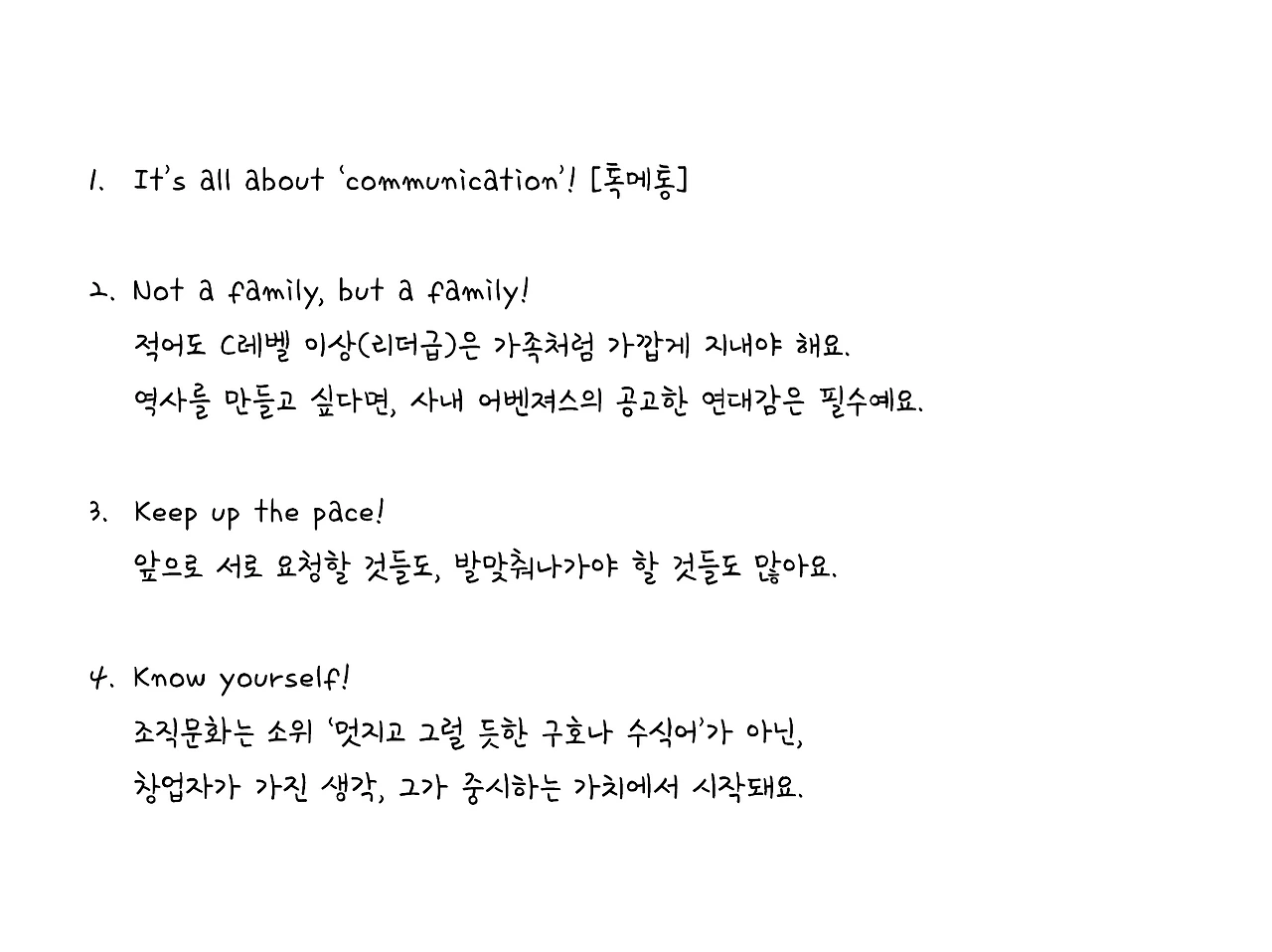 1. It's all about 'communication'! [톡메통]

2. Not a family, but a family!
적어도 C레벨 이상(리더급)은 가족처럼 가깝게 지내야 해요.
역사를 만들고 싶다면, 사내 어벤져스의 공고한 연대감은 필수예요.

3. Keep up the pace!
앞으로 서로 요청할 것들도, 발맞춰나가야 할 것들도 많아요.

4. Know yourself!
조직문화는 소위 '멋지고 그럴 듯한 구호나 수식어'가 아닌,
창업자가 가진 생각, 그가 중시하는 가치에서 시작돼요.